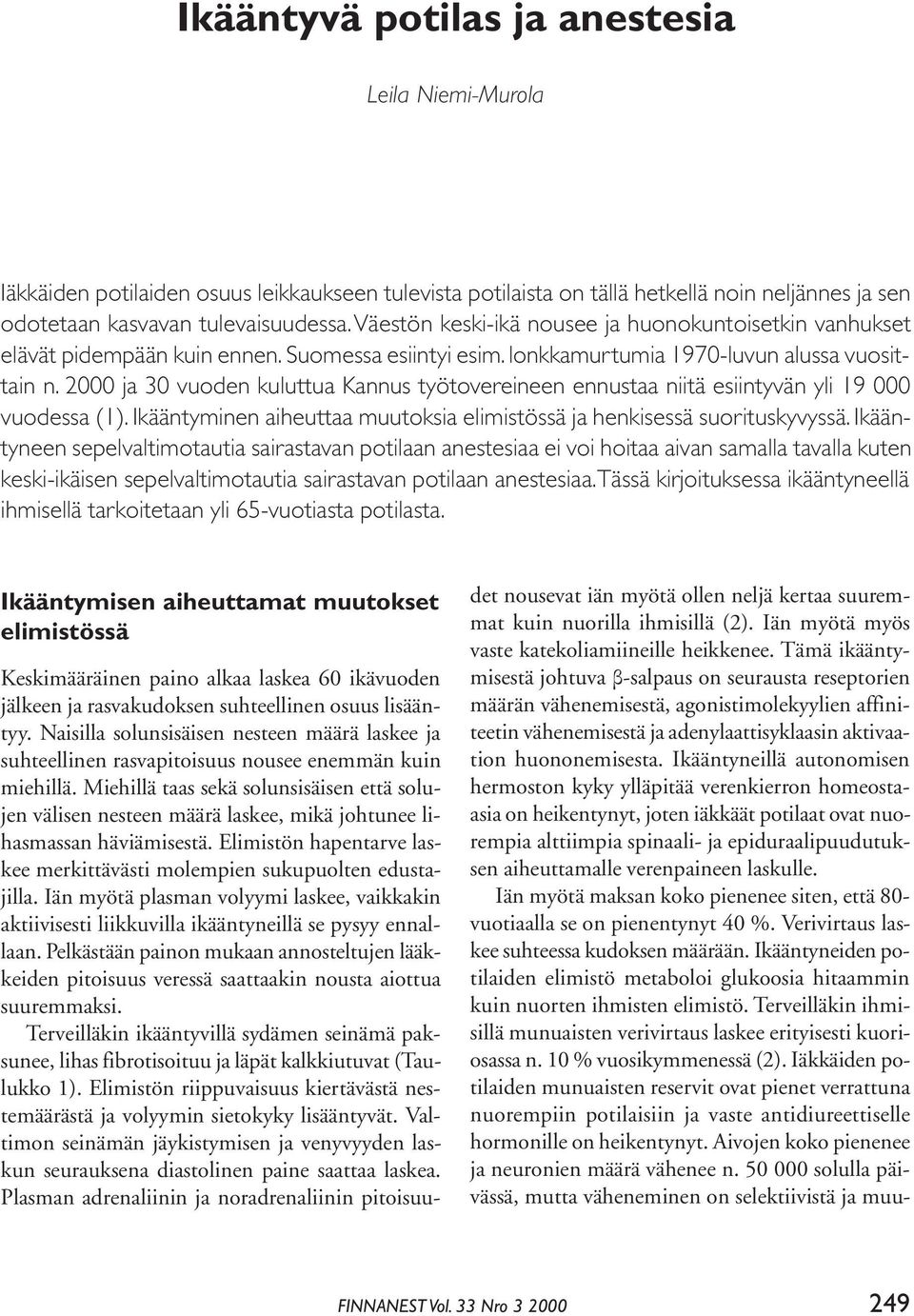 Ikääntyvä potilas ja anestesia

Leila Niemi-Murola

Iäkkäiden potilaiden osuus leikkaukseen tulevista potilaista on tällä hetkellä noin neljännes ja sen odotetaan kasvavan tulevaisuudessa. Väestön keski-ikä nousee ja huonokuntoisetkin vanhukset elävät pidempään kuin ennen. Suomessa esiintyi esim. lonkkamurtumia 1970-luvun alussa vuosittain n. 2000 ja 30 vuoden kuluttua Kannus työtovereineen ennustaa niitä esiintyvän yli 19 000 vuodessa (1). Ikääntyminen aiheuttaa muutoksia elimistössä ja henkisessä suorituskyvyssä. Ikääntyneen sepelvaltimotautia sairastavan potilaan anestesiaa ei voi hoitaa aivan samalla tavalla kuten keski-ikäisen sepelvaltimotautia sairastavan potilaan anestesiaa. Tässä kirjoituksessa ikääntyneellä ihmisellä tarkoitetaan yli 65-vuotiasta potilasta.

Ikääntymisen aiheuttamat muutokset elimistössä

Keskimääräinen paino alkaa laskea 60 ikävuoden jälkeen ja rasvakudoksen suhteellinen osuus lisääntyy. Naisilla solunsisäisen nesteen määrä laskee ja suhteellinen rasvapitoisuus nousee enemmän kuin miehillä. Miehillä taas sekä solunsisäisen että solujen välisen nesteen määrä laskee, mikä johtunee lihasmassan häviämisestä. Elimistön hapentarve laskee merkittävästi molempien sukupuolten edustajilla. Iän myötä plasman volyymi laskee, vaikkakin aktiivisesti liikkuvilla ikääntyneillä se pysyy ennallaan. Pelkästään painon mukaan annosteltujen lääkkeiden pitoisuus veressä saattaakin nousta aiottua suuremmaksi.

Terveilläkin ikääntyvillä sydämen seinämä paksunee, lihas fibrotisoituu ja läpät kalkkiutuvat (Taulukko 1). Elimistön riippuvaisuus kiertävästä nestemäärästä ja volyymin sietokyky lisääntyvät. Valtimon seinämän jäykistymisen ja venyvyyden laskun seurauksena diastolinen paine saattaa laskea. Plasman adrenaliinin ja noradrenaliinin pitoisuudet nousevat iän myötä ollen neljä kertaa suuremmat kuin nuorilla ihmisillä (2). Iän myötä myös vaste katekoliamiineille heikkenee. Tämä ikääntymisestä johtuva β-salpaus on seurausta reseptorien määrän vähenemisestä, agonistimolekyylien affiniteetin vähenemisestä ja adenylaattisyklaasin aktivaation huononemisesta. Ikääntyneillä autonomisen hermoston kyky ylläpitää verenkierron homeostaasia on heikentynyt, joten iäkkäät potilaat ovat nuorempia alttiimpia spinaali- ja epiduraalipuudutuksen aiheuttamalle verenpaineen laskulle.

Iän myötä maksan koko pienenee siten, että 80-vuotiaalla se on pienentynyt 40 %. Verivirtaus laskee suhteessa kudoksen määrään. Ikääntyneiden potilaiden elimistö metaboloi glukoosia hitaammin kuin nuorten ihmisten elimistö. Terveilläkin ihmisillä munuaisten verivirtaus laskee erityisesti kuoriosassa n. 10 % vuosikymmenessä (2). Iäkkäiden potilaiden munuaisten reservit ovat pienet verrattuna nuorempiin potilaisiin ja vaste antidiureettiselle hormonille on heikentynyt. Aivojen koko pienenee ja neuronien määrä vähenee n. 50 000 solulla päivässä, mutta väheneminen on selektiivistä ja muu-

FINNANEST Vol. 33 Nro 3 2000 249